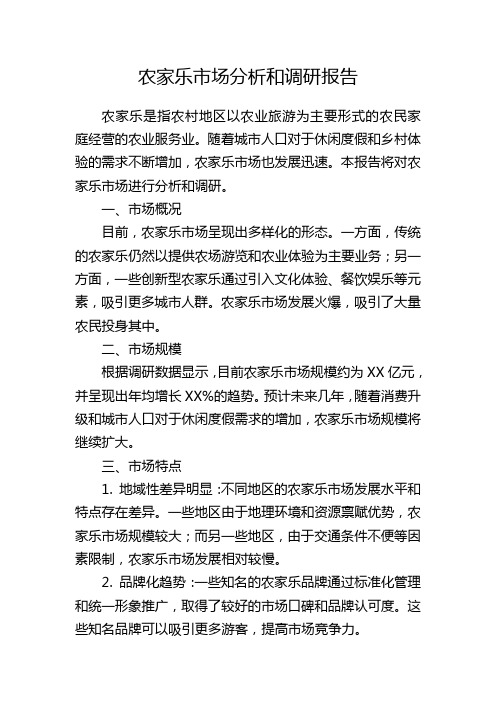 农家乐市场分析和调研报告

农家乐是指农村地区以农业旅游为主要形式的农民家庭经营的农业服务业。随着城市人口对于休闲度假和乡村体验的需求不断增加，农家乐市场也发展迅速。本报告将对农家乐市场进行分析和调研。

一、市场概况

目前，农家乐市场呈现出多样化的形态。一方面，传统的农家乐仍然以提供农场游览和农业体验为主要业务；另一方面，一些创新型农家乐通过引入文化体验、餐饮娱乐等元素，吸引更多城市人群。农家乐市场发展火爆，吸引了大量农民投身其中。

二、市场规模

根据调研数据显示，目前农家乐市场规模约为 XX 亿元，并呈现出年均增长 XX%的趋势。预计未来几年，随着消费升级和城市人口对于休闲度假需求的增加，农家乐市场规模将继续扩大。

三、市场特点

1. 地域性差异明显：不同地区的农家乐市场发展水平和特点存在差异。一些地区由于地理环境和资源禀赋优势，农家乐市场规模较大；而另一些地区，由于交通条件不便等因素限制，农家乐市场发展相对较慢。

2. 品牌化趋势：一些知名的农家乐品牌通过标准化管理和统一形象推广，取得了较好的市场口碑和品牌认可度。这些知名品牌可以吸引更多游客，提高市场竞争力。